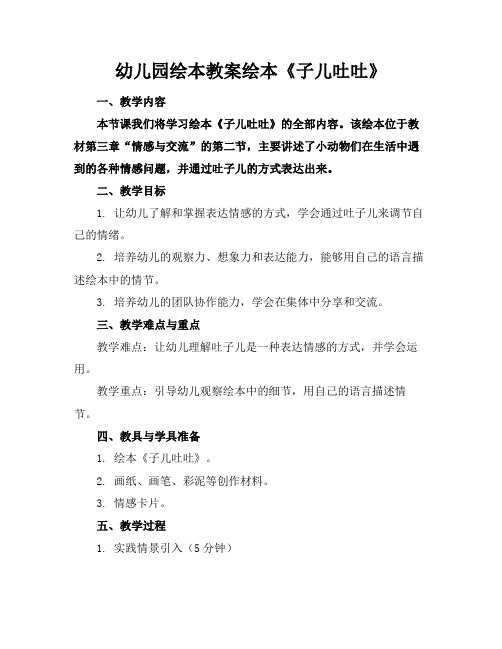 幼儿园绘本教案绘本《子儿吐吐》

一、教学内容

本节课我们将学习绘本《子儿吐吐》的全部内容。该绘本位于教材第三章“情感与交流”的第二节，主要讲述了小动物们在生活中遇到的各种情感问题，并通过吐子儿的方式表达出来。

二、教学目标

1. 让幼儿了解和掌握表达情感的方式，学会通过吐子儿来调节自己的情绪。

2. 培养幼儿的观察力、想象力和表达能力，能够用自己的语言描述绘本中的情节。

3. 培养幼儿的团队协作能力，学会在集体中分享和交流。

三、教学难点与重点

教学难点：让幼儿理解吐子儿是一种表达情感的方式，并学会运用。

教学重点：引导幼儿观察绘本中的细节，用自己的语言描述情节。

四、教具与学具准备

1. 绘本《子儿吐吐》。

2. 画纸、画笔、彩泥等创作材料。

3. 情感卡片。

五、教学过程

1. 实践情景引入（5 分钟）